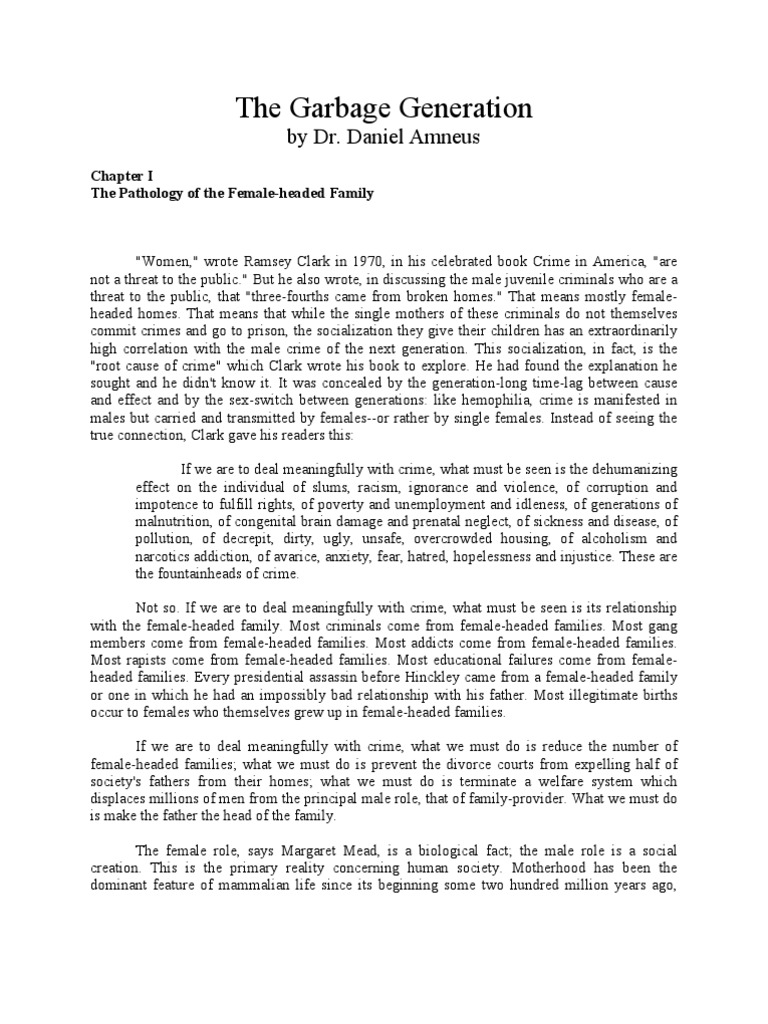 The Garbage Generation
by Dr. Daniel Amneus

Chapter I
The Pathology of the Female-headed Family

"Women," wrote Ramsey Clark in 1970, in his celebrated book Crime in America, "are not a threat to the public." But he also wrote, in discussing the male juvenile criminals who are a threat to the public, that "three-fourths came from broken homes." That means mostly female-headed homes. That means that while the single mothers of these criminals do not themselves commit crimes and go to prison, the socialization they give their children has an extraordinarily high correlation with the male crime of the next generation. This socialization, in fact, is the "root cause of crime" which Clark wrote his book to explore. He had found the explanation he sought and he didn't know it. It was concealed by the generation-long time-lag between cause and effect and by the sex-switch between generations: like hemophilia, crime is manifested in males but carried and transmitted by females--or rather by single females. Instead of seeing the true connection, Clark gave his readers this:

If we are to deal meaningfully with crime, what must be seen is the dehumanizing effect on the individual of slums, racism, ignorance and violence, of corruption and impotence to fulfill rights, of poverty and unemployment and idleness, of generations of malnutrition, of congenital brain damage and prenatal neglect, of sickness and disease, of pollution, of decrepit, dirty, ugly, unsafe, overcrowded housing, of alcoholism and narcotics addiction, of avarice, anxiety, fear, hatred, hopelessness and injustice. These are the fountainheads of crime.

Not so. If we are to deal meaningfully with crime, what must be seen is its relationship with the female-headed family. Most criminals come from female-headed families. Most gang members come from female-headed families. Most addicts come from female-headed families. Most rapists come from female-headed families. Most educational failures come from female-headed families. Every presidential assassin before Hinckley came from a female-headed family or one in which he had an impossibly bad relationship with his father. Most illegitimate births occur to females who themselves grew up in female-headed families.

If we are to deal meaningfully with crime, what we must do is reduce the number of female-headed families; what we must do is prevent the divorce courts from expelling half of society's fathers from their homes; what we must do is terminate a welfare system which displaces millions of men from the principal male role, that of family-provider. What we must do is make the father the head of the family.

The female role, says Margaret Mead, is a biological fact; the male role is a social creation. This is the primary reality concerning human society. Motherhood has been the dominant feature of mammalian life since its beginning some two hundred million years ago,